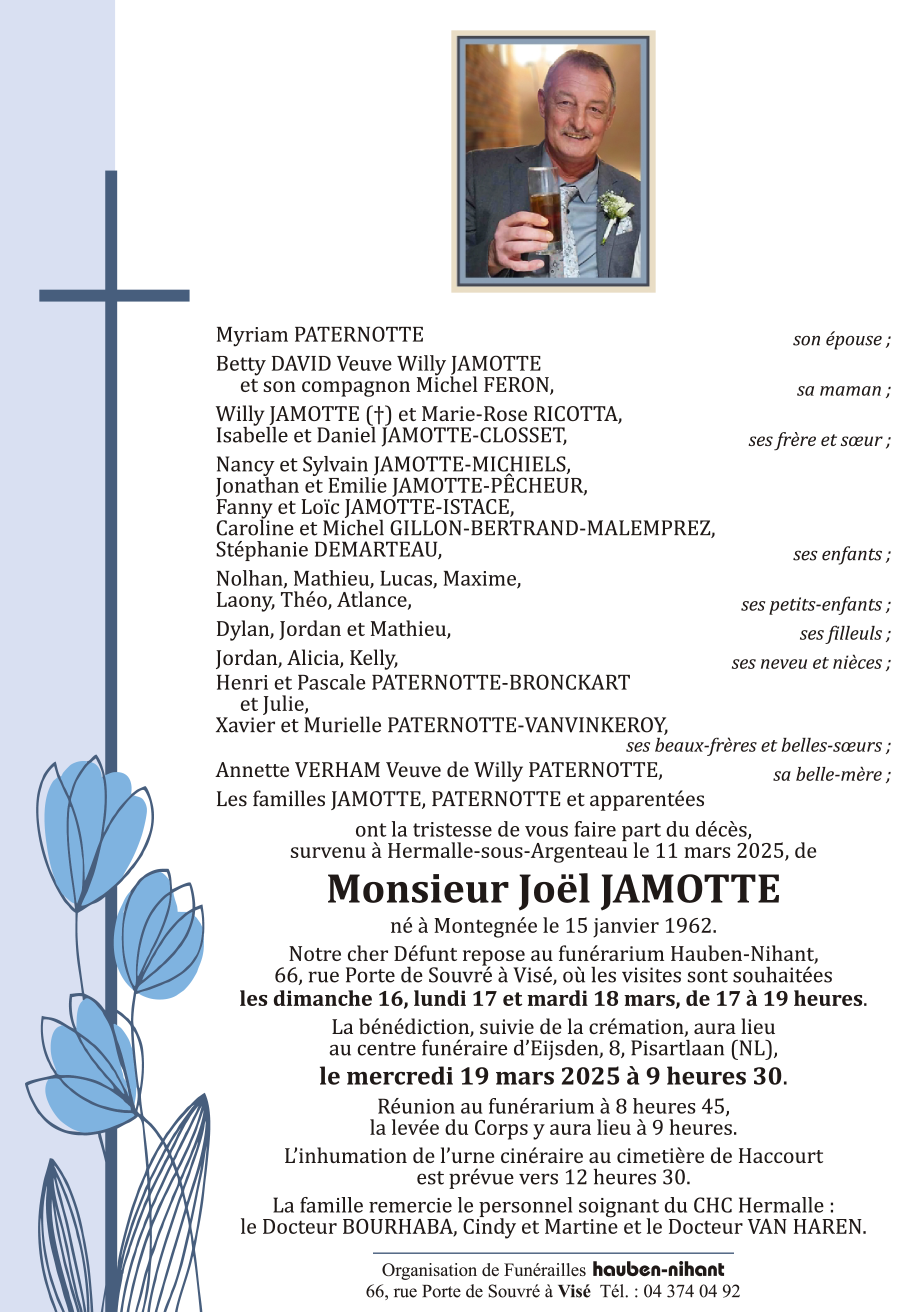 Myriam PATERNOTTE son épouse ;

Betty DAVID Veuve Willy JAMOTTE et son compagnon Michel FERON, sa maman ;

Willy JAMOTTE (†) et Marie-Rose RICOTTA, Isabelle et Daniel JAMOTTE-CLOSSET, ses frère et sœur ;

Nancy et Sylvain JAMOTTE-MICHIELS, Jonathan et Emilie JAMOTTE-PÊCHEUR, Fanny et Loïc JAMOTTE-ISTACE, Caroline et Michel GILLON-BERTRAND-MALEMPREZ, Stéphanie DEMARTEAU, ses enfants ;

Nolhan, Mathieu, Lucas, Maxime, Laony, Théo, Atlance, ses petits-enfants ;

Dylan, Jordan et Mathieu, ses filleuls ;

Jordan, Alicia, Kelly, ses neveu et nièces ;

Henri et Pascale PATERNOTTE-BRONCKART et Julie, Xavier et Murielle PATERNOTTE-VANVINKEROY, ses beaux-frères et belles-sœurs ;

Annette VERHAM Veuve de Willy PATERNOTTE, sa belle-mère ;

Les familles JAMOTTE, PATERNOTTE et apparentées

ont la tristesse de vous faire part du décès, survenu à Hermalle-sous-Argenteau le 11 mars 2025, de

Monsieur Joël JAMOTTE

né à Montegnée le 15 janvier 1962.

Notre cher Défunt repose au funérarium Hauben-Nihant, 66, rue Porte de Souvré à Visé, où les visites sont souhaitées les dimanche 16, lundi 17 et mardi 18 mars, de 17 à 19 heures.

La bénédiction, suivie de la crémation, aura lieu au centre funéraire d'Eijsden, 8, Pisartlaan (NL), le mercredi 19 mars 2025 à 9 heures 30.

Réunion au funérarium à 8 heures 45, la levée du Corps y aura lieu à 9 heures.

L'inhumation de l'urne cinéraire au cimetière de Haccourt est prévue vers 12 heures 30.

La famille remercie le personnel soignant du CHC Hermalle : le Docteur BOURHABA, Cindy et Martine et le Docteur VAN HAREN.

Organisation de Funérailles hauben-nihant
66, rue Porte de Souvré à Visé Tél. : 04 374 04 92